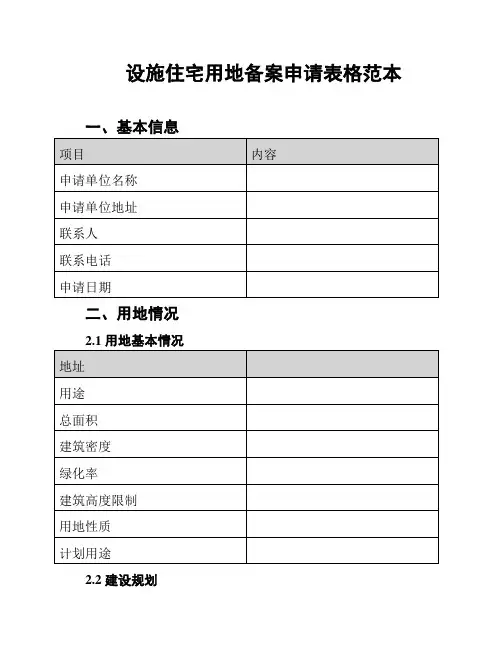 设施住宅用地备案申请表格范本

一、基本信息

| 项目 | 内容 |
|---|---|
| 申请单位名称 | |
| 申请单位地址 | |
| 联系人 | |
| 联系电话 | |
| 申请日期 | |

二、用地情况

2.1 用地基本情况

| 地址 | |
|---|---|
| 用途 | |
| 总面积 | |
| 建筑密度 | |
| 绿化率 | |
| 建筑高度限制 | |
| 用地性质 | |
| 计划用途 | |

2.2 建设规划